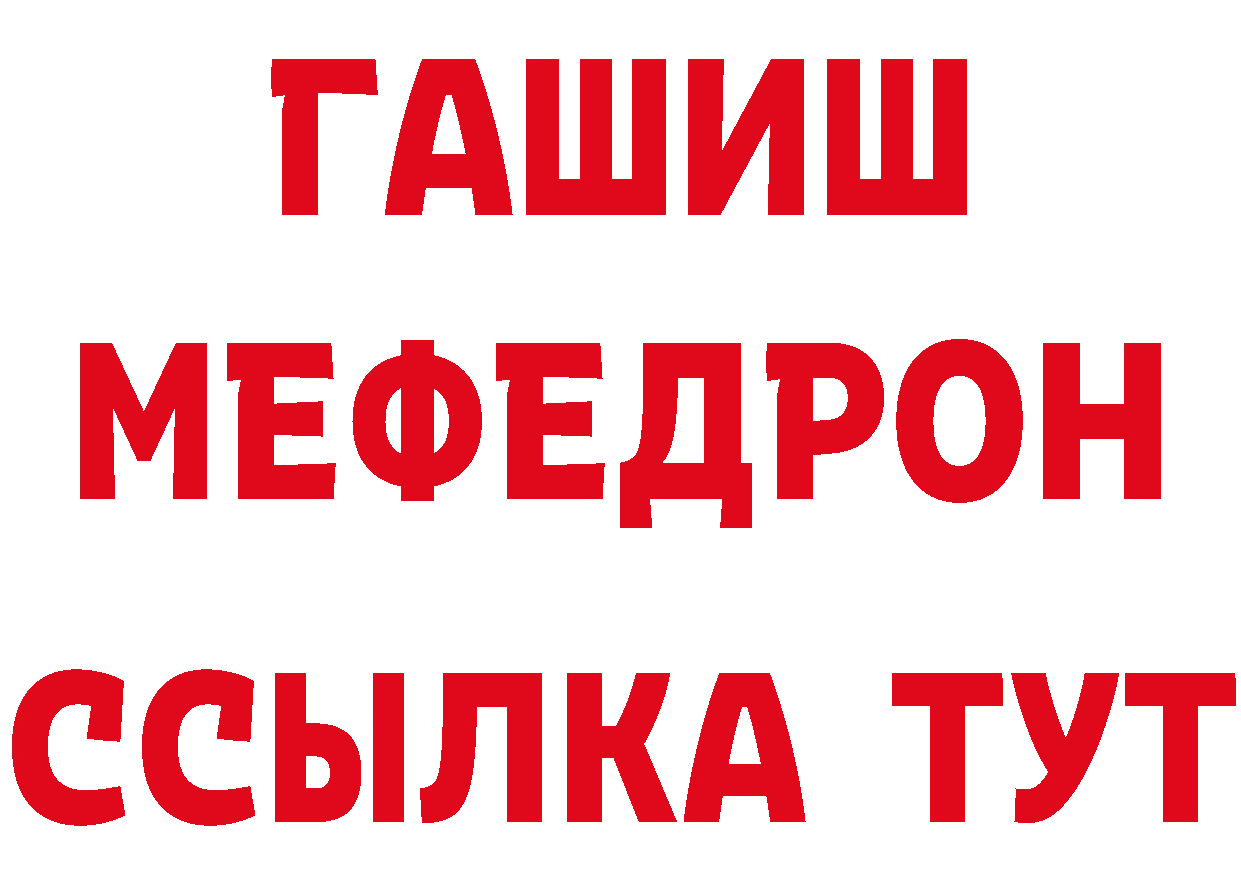 ГАШИШ
МЕФЕДРОН
ССЫЛКА ТУТ